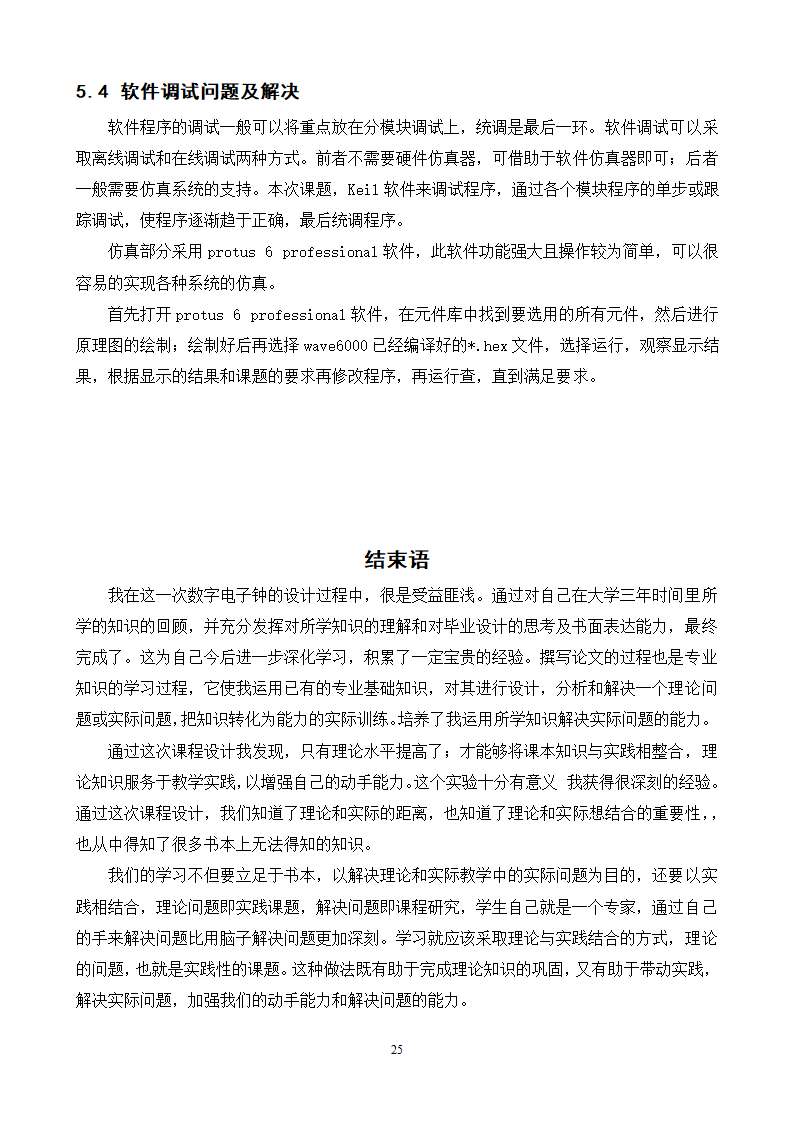 5.4 软件调试问题及解决

软件程序的调试一般可以将重点放在分模块调试上，统调是最后一环。软件调试可以采取离线调试和在线调试两种方式。前者不需要硬件仿真器，可借助于软件仿真器即可；后者一般需要仿真系统的支持。本次课题，Keil 软件来调试程序，通过各个模块程序的单步或跟踪调试，使程序逐渐趋于正确，最后统调程序。

仿真部分采用 protus 6 professional 软件，此软件功能强大且操作较为简单，可以很容易的实现各种系统的仿真。

首先打开 protus 6 professional 软件，在元件库中找到要选用的所有元件，然后进行原理图的绘制；绘制好后再选择 wave6000 已经编译好的*.hex 文件，选择运行，观察显示结果，根据显示的结果和课题的要求再修改程序，再运行查，直到满足要求。

结束语

我在这一次数字电子钟的设计过程中，很是受益匪浅。通过对自己在大学三年时间里所学的知识的回顾，并充分发挥对所学知识的理解和对毕业设计的思考及书面表达能力，最终完成了。这为自己今后进一步深化学习，积累了一定宝贵的经验。撰写论文的过程也是专业知识的学习过程，它使我运用已有的专业基础知识，对其进行设计，分析和解决一个理论问题或实际问题，把知识转化为能力的实际训练。培养了我运用所学知识解决实际问题的能力。

通过这次课程设计我发现，只有理论水平提高了；才能够将课本知识与实践相整合，理论知识服务于教学实践，以增强自己的动手能力。这个实验十分有意义 我获得很深刻的经验。通过这次课程设计，我们知道了理论和实际的距离，也知道了理论和实际想结合的重要性，，也从中得知了很多书本上无法得知的知识。

我们的学习不但要立足于书本，以解决理论和实际教学中的实际问题为目的，还要以实践相结合，理论问题即实践课题，解决问题即课程研究，学生自己就是一个专家，通过自己的手来解决问题比用脑子解决问题更加深刻。学习就应该采取理论与实践结合的方式，理论的问题，也就是实践性的课题。这种做法既有助于完成理论知识的巩固，又有助于带动实践，解决实际问题，加强我们的动手能力和解决问题的能力。

25